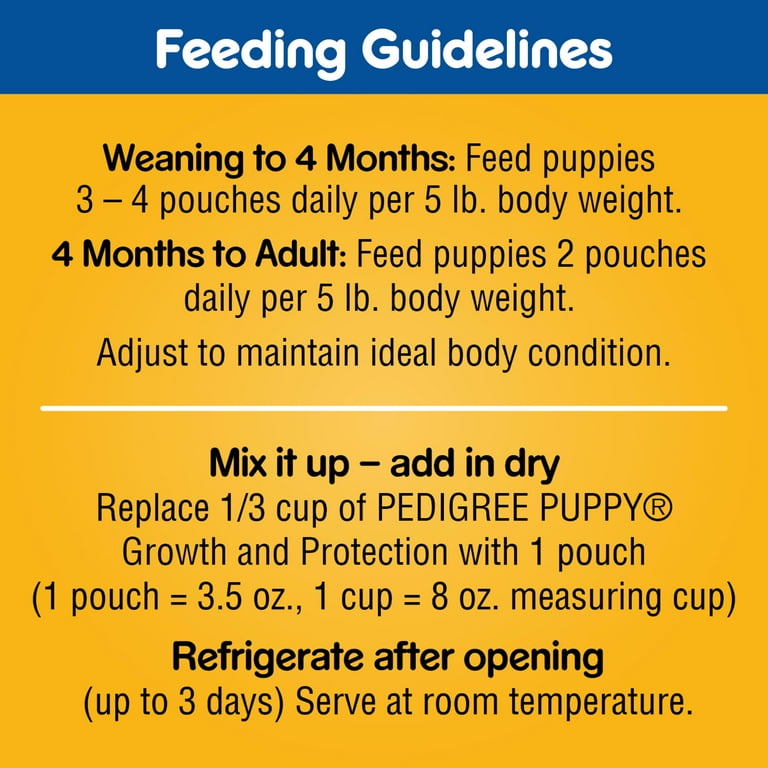 Feeding Guidelines

Weaning to 4 Months: Feed puppies 3 – 4 pouches daily per 5 lb. body weight.

4 Months to Adult: Feed puppies 2 pouches daily per 5 lb. body weight.

Adjust to maintain ideal body condition.

Mix it up – add in dry
Replace 1/3 cup of PEDIGREE PUPPY® Growth and Protection with 1 pouch (1 pouch = 3.5 oz., 1 cup = 8 oz. measuring cup)

Refrigerate after opening
(up to 3 days) Serve at room temperature.